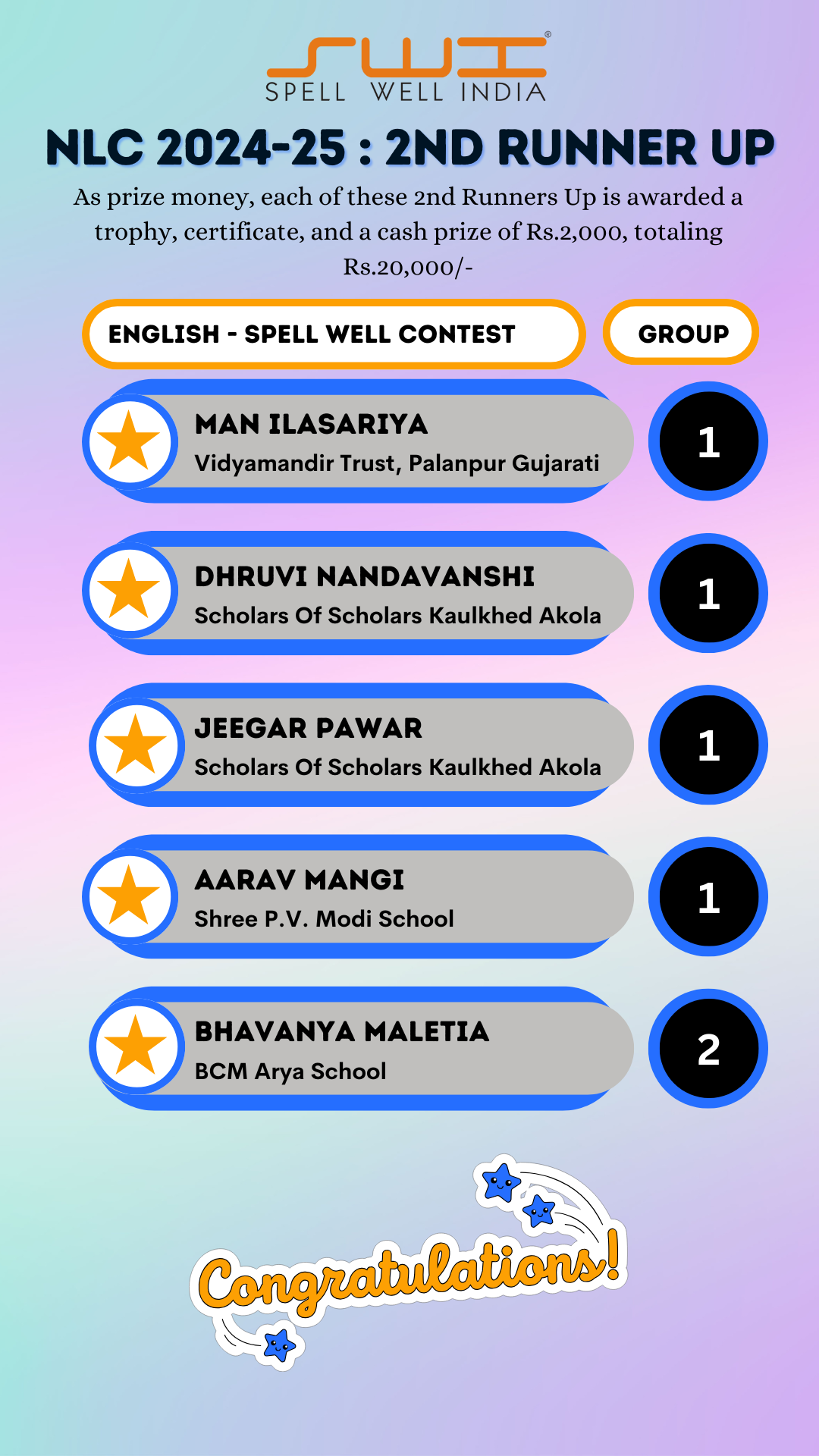 SWI®
SPELL WELL INDIA

NLC 2024-25 : 2ND RUNNER UP

As prize money, each of these 2nd Runners Up is awarded a trophy, certificate, and a cash prize of Rs.2,000, totaling Rs.20,000/-

ENGLISH - SPELL WELL CONTEST

GROUP

MAN ILASARIYA
Vidyamandir Trust, Palanpur Gujarati

1

DHRUVI NANDAVANSHI
Scholars Of Scholars Kaulkhed Akola

1

JEEGAR PAWAR
Scholars Of Scholars Kaulkhed Akola

1

AARAV MANGI
Shree P.V. Modi School

1

BHAVANYA MALETIA
BCM Arya School

2

Congratulations!